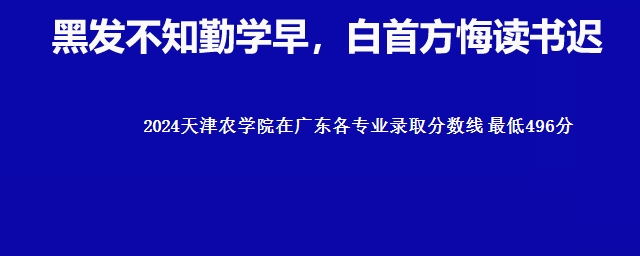 黑发不知勤学早，白首方悔读书迟

2024天津农学院在广东各专业录取分数线 最低496分